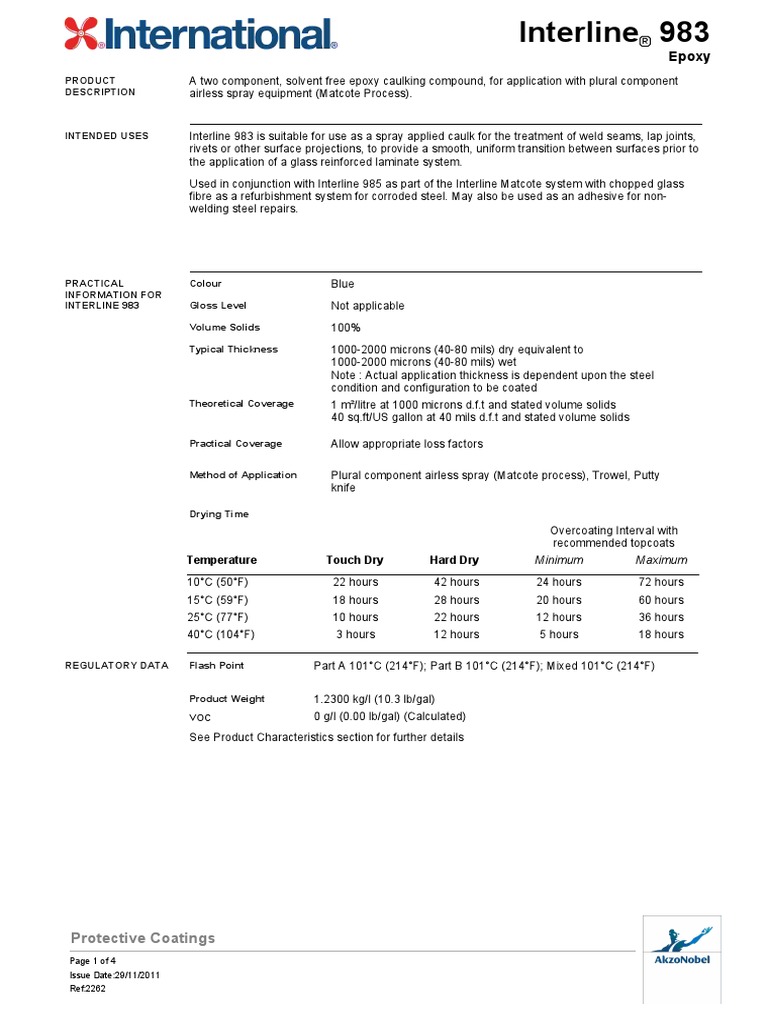 International®

Interline® 983
Epoxy

PRODUCT DESCRIPTION

A two component, solvent free epoxy caulking compound, for application with plural component airless spray equipment (Matcote Process).

INTENDED USES

Interline 983 is suitable for use as a spray applied caulk for the treatment of weld seams, lap joints, rivets or other surface projections, to provide a smooth, uniform transition between surfaces prior to the application of a glass reinforced laminate system.

Used in conjunction with Interline 985 as part of the Interline Matcote system with chopped glass fibre as a refurbishment system for corroded steel. May also be used as an adhesive for non-welding steel repairs.

PRACTICAL INFORMATION FOR INTERLINE 983

Colour Blue

Gloss Level Not applicable

Volume Solids 100%

Typical Thickness 1000-2000 microns (40-80 mils) dry equivalent to 1000-2000 microns (40-80 mils) wet
Note : Actual application thickness is dependent upon the steel condition and configuration to be coated

Theoretical Coverage 1 m²/litre at 1000 microns d.f.t and stated volume solids
40 sq.ft/US gallon at 40 mils d.f.t and stated volume solids

Practical Coverage Allow appropriate loss factors

Method of Application Plural component airless spray (Matcote process), Trowel, Putty knife

Drying Time

Overcoating Interval with recommended topcoats

| Temperature | Touch Dry | Hard Dry | Minimum | Maximum |
|---|---|---|---|---|
| 10°C (50°F) | 22 hours | 42 hours | 24 hours | 72 hours |
| 15°C (59°F) | 18 hours | 28 hours | 20 hours | 60 hours |
| 25°C (77°F) | 10 hours | 22 hours | 12 hours | 36 hours |
| 40°C (104°F) | 3 hours | 12 hours | 5 hours | 18 hours |

REGULATORY DATA

Flash Point Part A 101°C (214°F); Part B 101°C (214°F); Mixed 101°C (214°F)

Product Weight 1.2300 kg/l (10.3 lb/gal)
VOC 0 g/l (0.00 lb/gal) (Calculated)

See Product Characteristics section for further details

Protective Coatings

Page 1 of 4
Issue Date:29/11/2011
Ref:2262

AkzoNobel